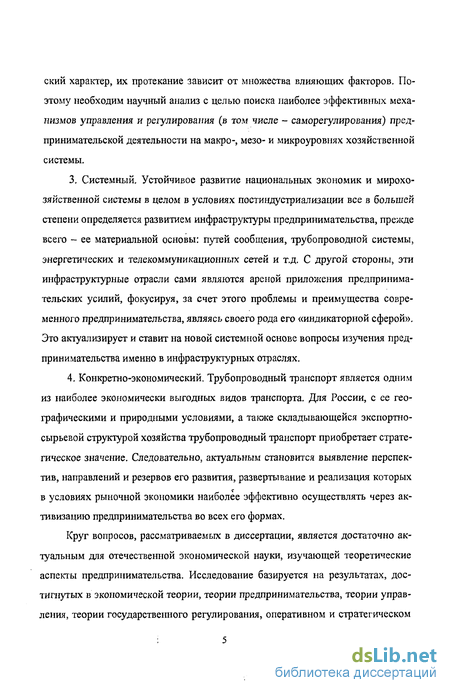 ский характер, их протекание зависит от множества влияющих факторов. Поэтому необходим научный анализ с целью поиска наиболее эффективных механизмов управления и регулирования (в том числе – саморегулирования) предпринимательской деятельности на макро-, мезо- и микроуровнях хозяйственной системы.

3. Системный. Устойчивое развитие национальных экономик и мирохозяйственной системы в целом в условиях постиндустриализации все в большей степени определяется развитием инфраструктуры предпринимательства, прежде всего – ее материальной основы: путей сообщения, трубопроводной системы, энергетических и телекоммуникационных сетей и т.д. С другой стороны, эти инфраструктурные отрасли сами являются ареной приложения предпринимательских усилий, фокусируя, за счет этого проблемы и преимущества современного предпринимательства, являясь своего рода его «индикаторной сферой». Это актуализирует и ставит на новой системной основе вопросы изучения предпринимательства именно в инфраструктурных отраслях.

4. Конкретно-экономический. Трубопроводный транспорт является одним из наиболее экономически выгодных видов транспорта. Для России, с ее географическими и природными условиями, а также складывающейся экспортно-сырьевой структурой хозяйства трубопроводный транспорт приобретает стратегическое значение. Следовательно, актуальным становится выявление перспектив, направлений и резервов его развития, развертывание и реализация которых в условиях рыночной экономики наиболее эффективно осуществлять через активизацию предпринимательства во всех его формах.

Круг вопросов, рассматриваемых в диссертации, является достаточно актуальным для отечественной экономической науки, изучающей теоретические аспекты предпринимательства. Исследование базируется на результатах, достигнутых в экономической теории, теории предпринимательства, теории управления, теории государственного регулирования, оперативном и стратегическом

5

dsLib.net
библиотека диссертаций